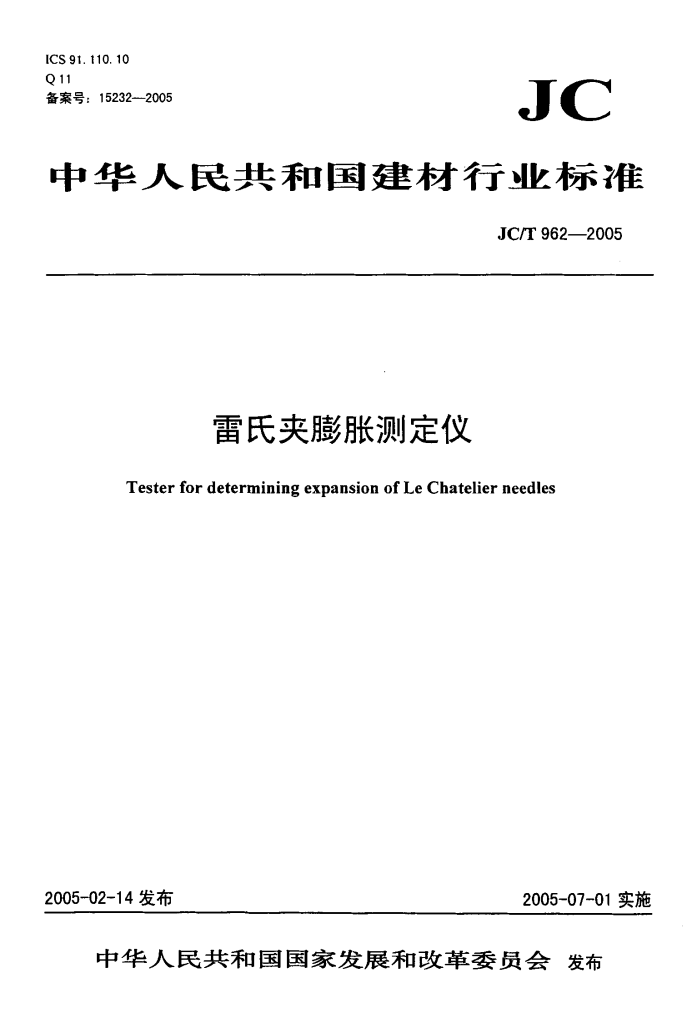 ICS 91.110.10
Q 11
备案号：15232—2005

JC

中华人民共和国建材行业标准

JC/T 962—2005

雷氏夹膨胀测定仪

Tester for determining expansion of Le Chatelier needles

2005-02-14 发布

2005-07-01 实施

中华人民共和国国家发展和改革委员会 发布